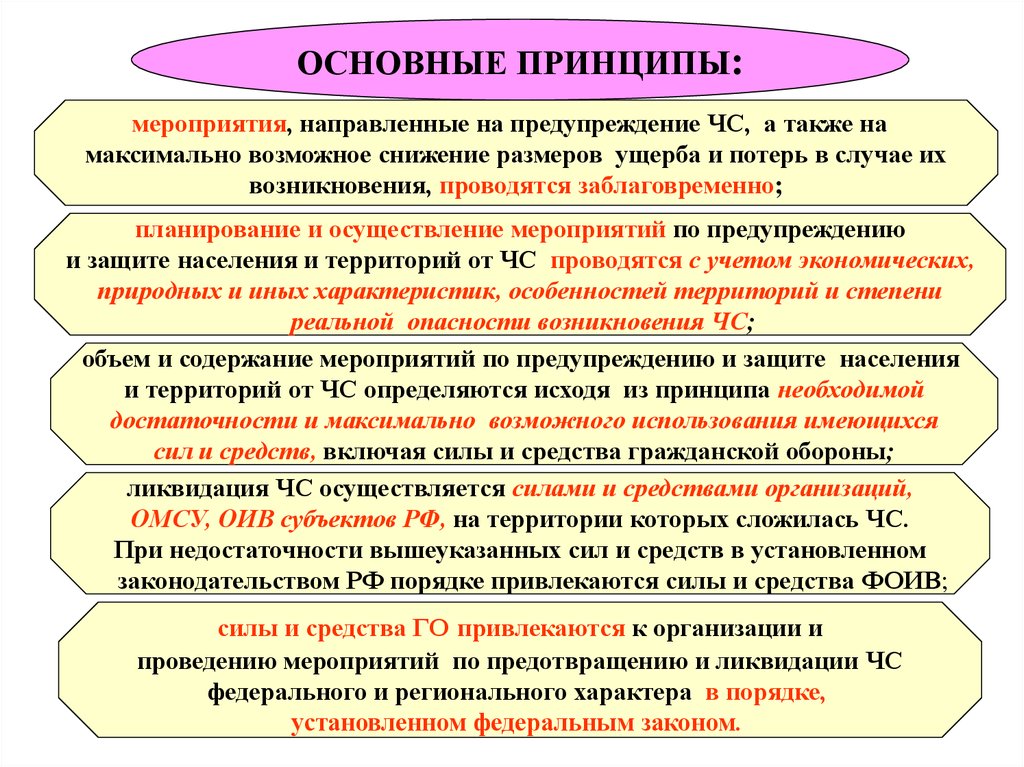 ОСНОВНЫЕ ПРИНЦИПЫ:

мероприятия, направленные на предупреждение ЧС, а также на максимально возможное снижение размеров ущерба и потерь в случае их возникновения, проводятся заблаговременно;

планирование и осуществление мероприятий по предупреждению и защите населения и территорий от ЧС проводятся с учетом экономических, природных и иных характеристик, особенностей территорий и степени реальной опасности возникновения ЧС;

объем и содержание мероприятий по предупреждению и защите населения и территорий от ЧС определяются исходя из принципа необходимой достаточности и максимально возможного использования имеющихся сил и средств, включая силы и средства гражданской обороны;

ликвидация ЧС осуществляется силами и средствами организаций, ОМСУ, ОИВ субъектов РФ, на территории которых сложилась ЧС. При недостаточности вышеуказанных сил и средств в установленном законодательством РФ порядке привлекаются силы и средства ФОИВ;

силы и средства ГО привлекаются к организации и проведению мероприятий по предотвращению и ликвидации ЧС федерального и регионального характера в порядке, установленном федеральным законом.